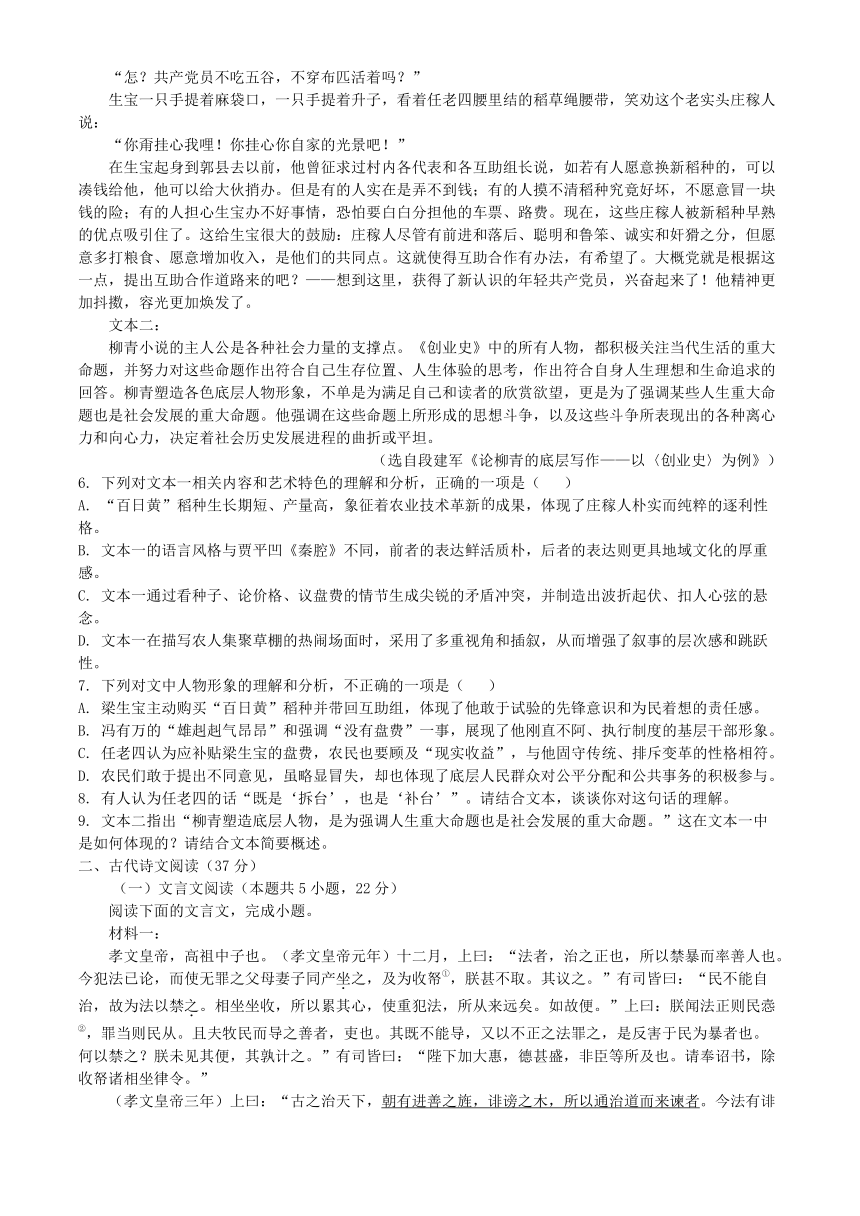 “怎？共产党员不吃五谷，不穿布匹活着吗？”

生宝一只手提着麻袋口，一只手提着升子，看着任老四腰里结的稻草绳腰带，笑劝这个老实头庄稼人说：

“你甭挂心我哩！你挂心你自家的光景吧！”

在生宝起身到郭县去以前，他曾征求过村内各代表和各互助组长说，如若有人愿意换新稻种的，可以凑钱给他，他可以给大伙捎办。但是有的人实在是弄不到钱；有的人摸不清稻种究竟好坏，不愿意冒一块钱的险；有的人担心生宝办不好事情，恐怕要白白分担他的车票、路费。现在，这些庄稼人被新稻种早熟的优点吸引住了。这给生宝很大的鼓励：庄稼人尽管有前进和落后、聪明和鲁笨、诚实和奸猾之分，但愿意多打粮食、愿意增加收入，是他们的共同点。这就使得互助合作有办法，有希望了。大概党就是根据这一点，提出互助合作道路来的吧？——想到这里，获得了新认识的年轻共产党员，兴奋起来了！他精神更加抖擞，容光更加焕发了。

文本二：

柳青小说的主人公是各种社会力量的支撑点。《创业史》中的所有人物，都积极关注当代生活的重大命题，并努力对这些命题作出符合自己生存位置、人生体验的思考，作出符合自身人生理想和生命追求的回答。柳青塑造各色底层人物形象，不单是为满足自己和读者的欣赏欲望，更是为了强调某些人生重大命题也是社会发展的重大命题。他强调在这些命题上所形成的思想斗争，以及这些斗争所表现出的各种离心力和向心力，决定着社会历史发展进程的曲折或平坦。

（选自段建军《论柳青的底层写作——以〈创业史〉为例》）

6. 下列对文本一相关内容和艺术特色的理解和分析，正确的一项是（　　）

A. “百日黄”稻种生长期短、产量高，象征着农业技术革新的成果，体现了庄稼人朴实而纯粹的逐利性格。

B. 文本一的语言风格与贾平凹《秦腔》不同，前者的表达鲜活质朴，后者的表达则更具地域文化的厚重感。

C. 文本一通过看种子、论价格、议盘费的情节生成尖锐的矛盾冲突，并制造出波折起伏、扣人心弦的悬念。

D. 文本一在描写农人集聚草棚的热闹场面时，采用了多重视角和插叙，从而增强了叙事的层次感和跳跃性。

7. 下列对文中人物形象的理解和分析，不正确的一项是（　　）

A. 梁生宝主动购买“百日黄”稻种并带回互助组，体现了他敢于试验的先锋意识和为民着想的责任感。

B. 冯有万的“雄赳赳气昂昂”和强调“没有盘费”一事，展现了他刚直不阿、执行制度的基层干部形象。

C. 任老四认为应补贴梁生宝的盘费，农民也要顾及“现实收益”，与他固守传统、排斥变革的性格相符。

D. 农民们敢于提出不同意见，虽略显冒失，却也体现了底层人民群众对公平分配和公共事务的积极参与。

8. 有人认为任老四的话“既是‘拆台’，也是‘补台’”。请结合文本，谈谈你对这句话的理解。

9. 文本二指出“柳青塑造底层人物，是为强调人生重大命题也是社会发展的重大命题。”这在文本一中是如何体现的？请结合文本简要概述。

二、古代诗文阅读（37 分）

（一）文言文阅读（本题共 5 小题，22 分）

阅读下面的文言文，完成小题。

材料一：

孝文皇帝，高祖中子也。（孝文皇帝元年）十二月，上曰：“法者，治之正也，所以禁暴而率善人也。今犯法已论，而使无罪之父母妻子同产坐之，及为收帑①，朕甚不取。其议之。”有司皆曰：“民不能自治，故为法以禁之。相坐坐收，所以累其心，使重犯法，所从来远矣。如故便。”上曰：朕闻法正则民悫②，罪当则民从。且夫牧民而导之善者，吏也。其既不能导，又以不正之法罪之，是反害于民为暴者也。何以禁之？朕未见其便，其孰计之。”有司皆曰：“陛下加大惠，德甚盛，非臣等所及也。请奉诏书，除收帑诸相坐律令。”

（孝文皇帝三年）上曰：“古之治天下，朝有进善之旌，诽谤之木，所以通治道而来谏者。今法有诽